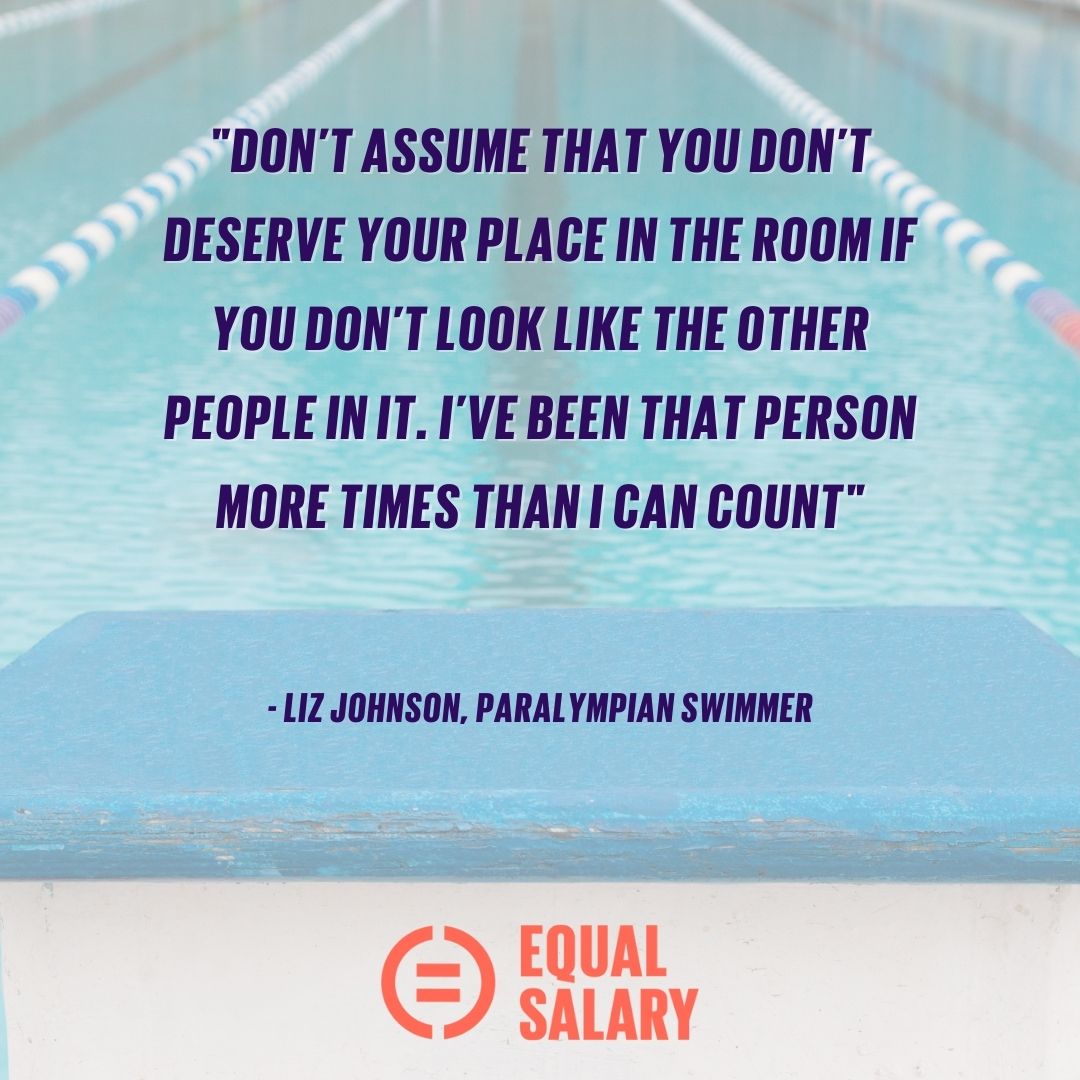 "DON'T ASSUME THAT YOU DON'T DESERVE YOUR PLACE IN THE ROOM IF YOU DON'T LOOK LIKE THE OTHER PEOPLE IN IT. I'VE BEEN THAT PERSON MORE TIMES THAN I CAN COUNT"

- LIZ JOHNSON, PARALYMPIAN SWIMMER

EQUAL SALARY